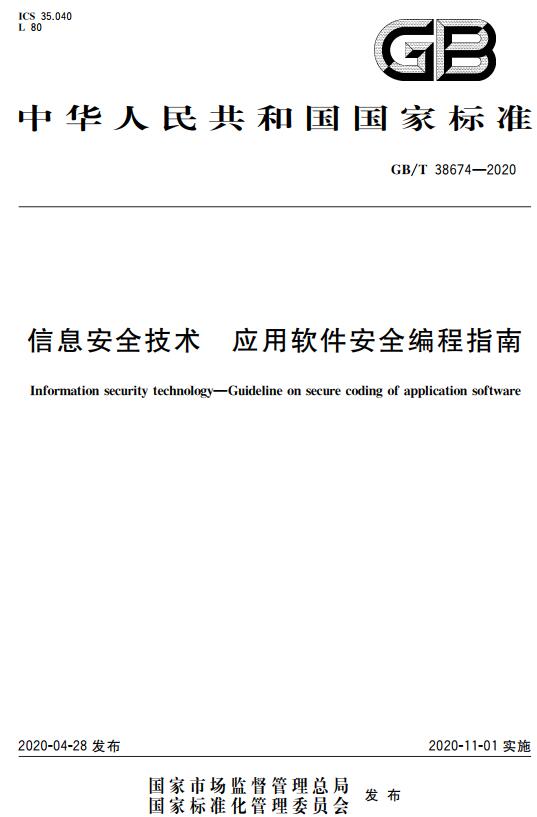 ICS 35.040
L 80

GB

中华人民共和国国家标准

GB/T 38674—2020

信息安全技术　应用软件安全编程指南

Information security technology—Guideline on secure coding of application software

2020-04-28 发布

2020-11-01 实施

国家市场监督管理总局
国家标准化管理委员会　发布